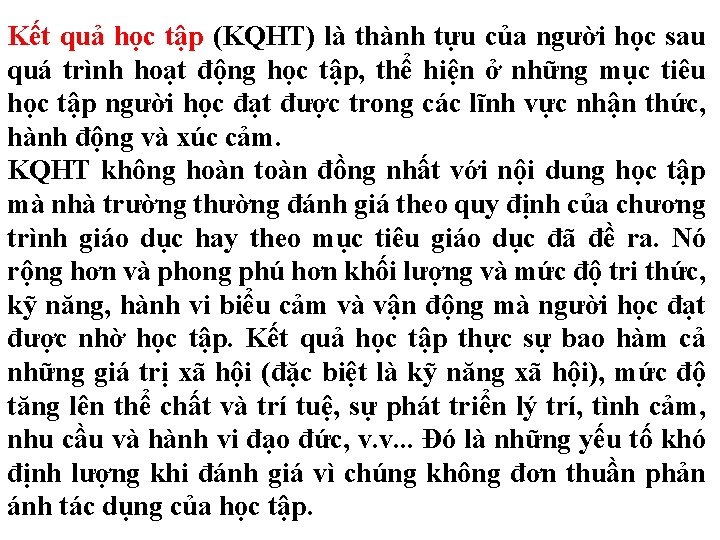 Kết quả học tập (KQHT) là thành tựu của người học sau quá trình hoạt động học tập, thể hiện ở những mục tiêu học tập người học đạt được trong các lĩnh vực nhận thức, hành động và xúc cảm.
KQHT không hoàn toàn đồng nhất với nội dung học tập mà nhà trường thường đánh giá theo quy định của chương trình giáo dục hay theo mục tiêu giáo dục đã đề ra. Nó rộng hơn và phong phú hơn khối lượng và mức độ tri thức, kỹ năng, hành vi biểu cảm và vận động mà người học đạt được nhờ học tập. Kết quả học tập thực sự bao hàm cả những giá trị xã hội (đặc biệt là kỹ năng xã hội), mức độ tăng lên thể chất và trí tuệ, sự phát triển lý trí, tình cảm, nhu cầu và hành vi đạo đức, v.v... Đó là những yếu tố khó định lượng khi đánh giá vì chúng không đơn thuần phản ánh tác dụng của học tập.